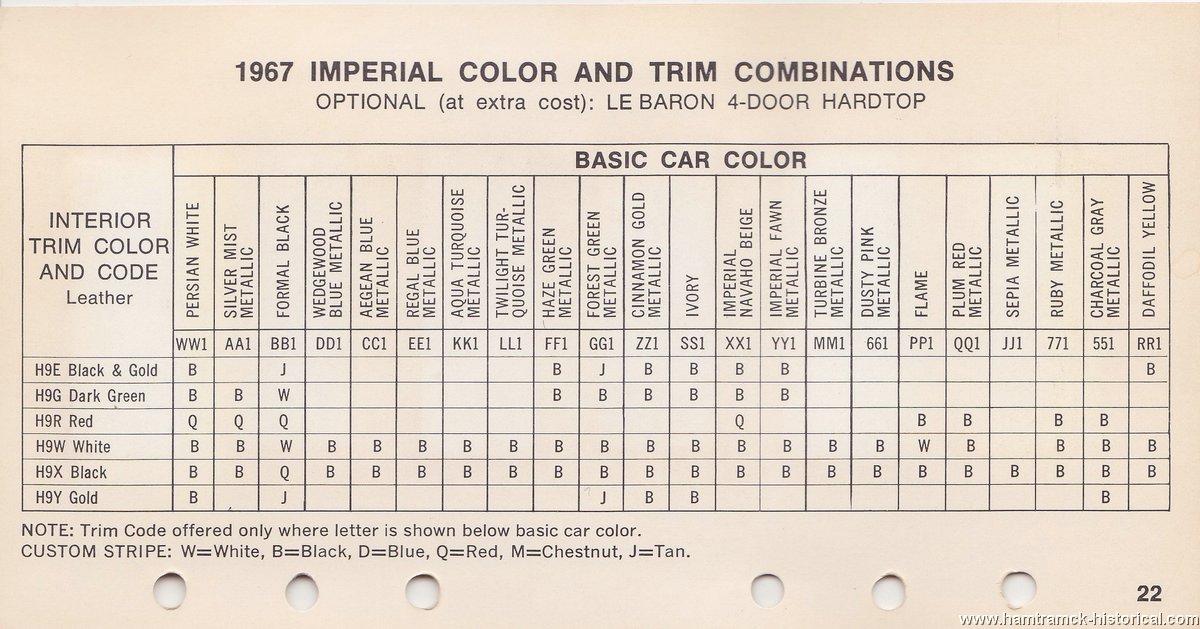 1967 IMPERIAL COLOR AND TRIM COMBINATIONS
OPTIONAL (at extra cost): LE BARON 4-DOOR HARDTOP

| INTERIOR TRIM COLOR AND CODE Leather | BASIC CAR COLOR | | | | | | | | | | | | | | | | | | | | | |
|---|---|---|---|---|---|---|---|---|---|---|---|---|---|---|---|---|---|---|---|---|---|---|
| | PERSIAN WHITE | SILVER MIST METALLIC | FORMAL BLACK | WEDGEWOOD BLUE METALLIC | AEGEAN BLUE METALLIC | REGAL BLUE METALLIC | AQUA TURQUOISE METALLIC | TWILIGHT TURQUOISE METALLIC | HAZE GREEN METALLIC | FOREST GREEN METALLIC | CINNAMON GOLD METALLIC | IVORY | IMPERIAL NAVAHO BEIGE | IMPERIAL FAWN METALLIC | TURBINE BRONZE METALLIC | DUSTY PINK METALLIC | FLAME | PLUM RED METALLIC | SEPIA METALLIC | RUBY METALLIC | CHARCOAL GRAY METALLIC | DAFFODIL YELLOW |
| | WW1 | AA1 | BB1 | DD1 | CC1 | EE1 | KK1 | LL1 | FF1 | GG1 | ZZ1 | SS1 | XX1 | YY1 | MM1 | 661 | PP1 | QQ1 | JJ1 | 771 | 551 | RR1 |
| H9E Black & Gold | B | | J | | | | | | B | J | B | B | B | B | | | | | | | | B |
| H9G Dark Green | B | B | W | | | | | | B | B | B | B | B | B | | | | | | | | |
| H9R Red | Q | Q | Q | | | | | | | | | | Q | | | | B | B | | B | B | |
| H9W White | B | B | W | B | B | B | B | B | B | B | B | B | B | B | B | B | W | B | | B | B | B |
| H9X Black | B | B | Q | B | B | B | B | B | B | B | B | B | B | B | B | B | B | B | B | B | B | B |
| H9Y Gold | B | | J | | | | | | | J | B | B | | | | | | | | | B | |

NOTE: Trim Code offered only where letter is shown below basic car color.
CUSTOM STRIPE: W=White, B=Black, D=Blue, Q=Red, M=Chestnut, J=Tan.

22

www.hamtramck-historical.com